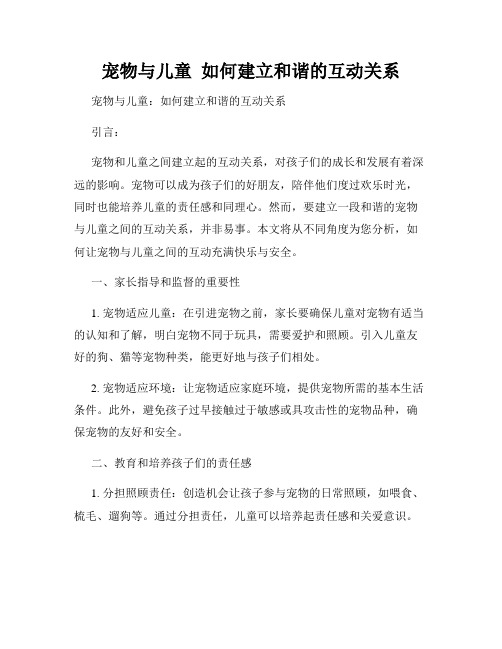 宠物与儿童 如何建立和谐的互动关系

宠物与儿童：如何建立和谐的互动关系

引言：

宠物和儿童之间建立起的互动关系，对孩子们的成长和发展有着深远的影响。宠物可以成为孩子们的好朋友，陪伴他们度过欢乐时光，同时也能培养儿童的责任感和同理心。然而，要建立一段和谐的宠物与儿童之间的互动关系，并非易事。本文将从不同角度为您分析，如何让宠物与儿童之间的互动充满快乐与安全。

一、家长指导和监督的重要性

1. 宠物适应儿童：在引进宠物之前，家长要确保儿童对宠物有适当的认知和了解，明白宠物不同于玩具，需要爱护和照顾。引入儿童友好的狗、猫等宠物种类，能更好地与孩子们相处。

2. 宠物适应环境：让宠物适应家庭环境，提供宠物所需的基本生活条件。此外，避免孩子过早接触过于敏感或具攻击性的宠物品种，确保宠物的友好和安全。

二、教育和培养孩子们的责任感

1. 分担照顾责任：创造机会让孩子参与宠物的日常照顾，如喂食、梳毛、遛狗等。通过分担责任，儿童可以培养起责任感和关爱意识。